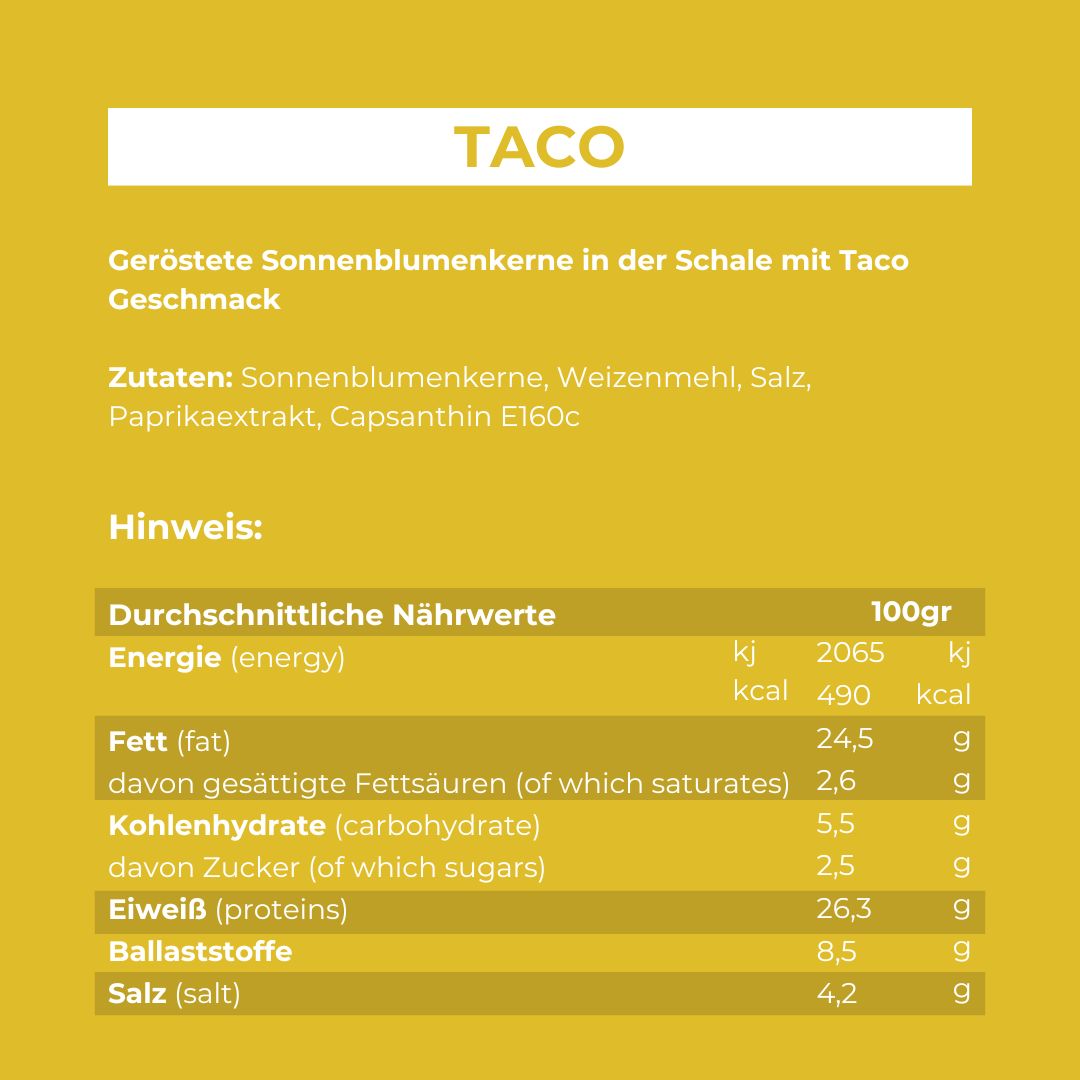 TACO

Geröstete Sonnenblumenkerne in der Schale mit Taco Geschmack

Zutaten: Sonnenblumenkerne, Weizenmehl, Salz, Paprikaextrakt, Capsanthin E160c

Hinweis:

| Durchschnittliche Nährwerte | | 100gr | |
|---|---|---|---|
| Energie (energy) | kj | 2065 | kj |
| | kcal | 490 | kcal |
| Fett (fat) | | 24,5 | g |
| davon gesättigte Fettsäuren (of which saturates) | | 2,6 | g |
| Kohlenhydrate (carbohydrate) | | 5,5 | g |
| davon Zucker (of which sugars) | | 2,5 | g |
| Eiweiß (proteins) | | 26,3 | g |
| Ballaststoffe | | 8,5 | g |
| Salz (salt) | | 4,2 | g |